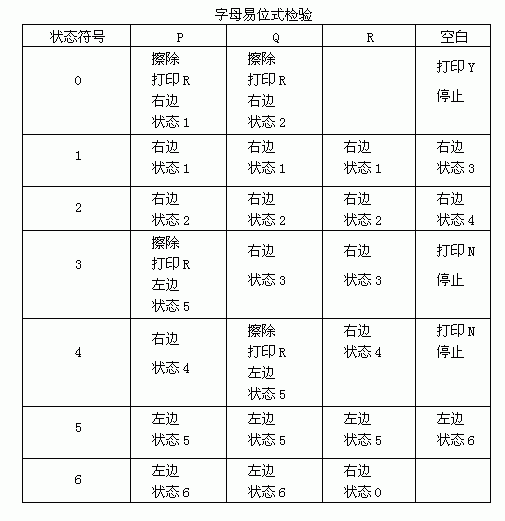 字母易位式检验

| 状态符号 | P | Q | R | 空白 |
|---|---|---|---|---|
| 0 | 擦除 打印R 右边 状态1 | 擦除 打印R 右边 状态2 | | 打印Y 停止 |
| 1 | 右边 状态1 | 右边 状态1 | 右边 状态1 | 右边 状态3 |
| 2 | 右边 状态2 | 右边 状态2 | 右边 状态2 | 右边 状态4 |
| 3 | 擦除 打印R 左边 状态5 | 右边 状态3 | 右边 状态3 | 打印N 停止 |
| 4 | 右边 状态4 | 擦除 打印R 左边 状态5 | 右边 状态4 | 打印N 停止 |
| 5 | 左边 状态5 | 左边 状态5 | 左边 状态5 | 左边 状态6 |
| 6 | 左边 状态6 | 左边 状态6 | 右边 状态0 | |